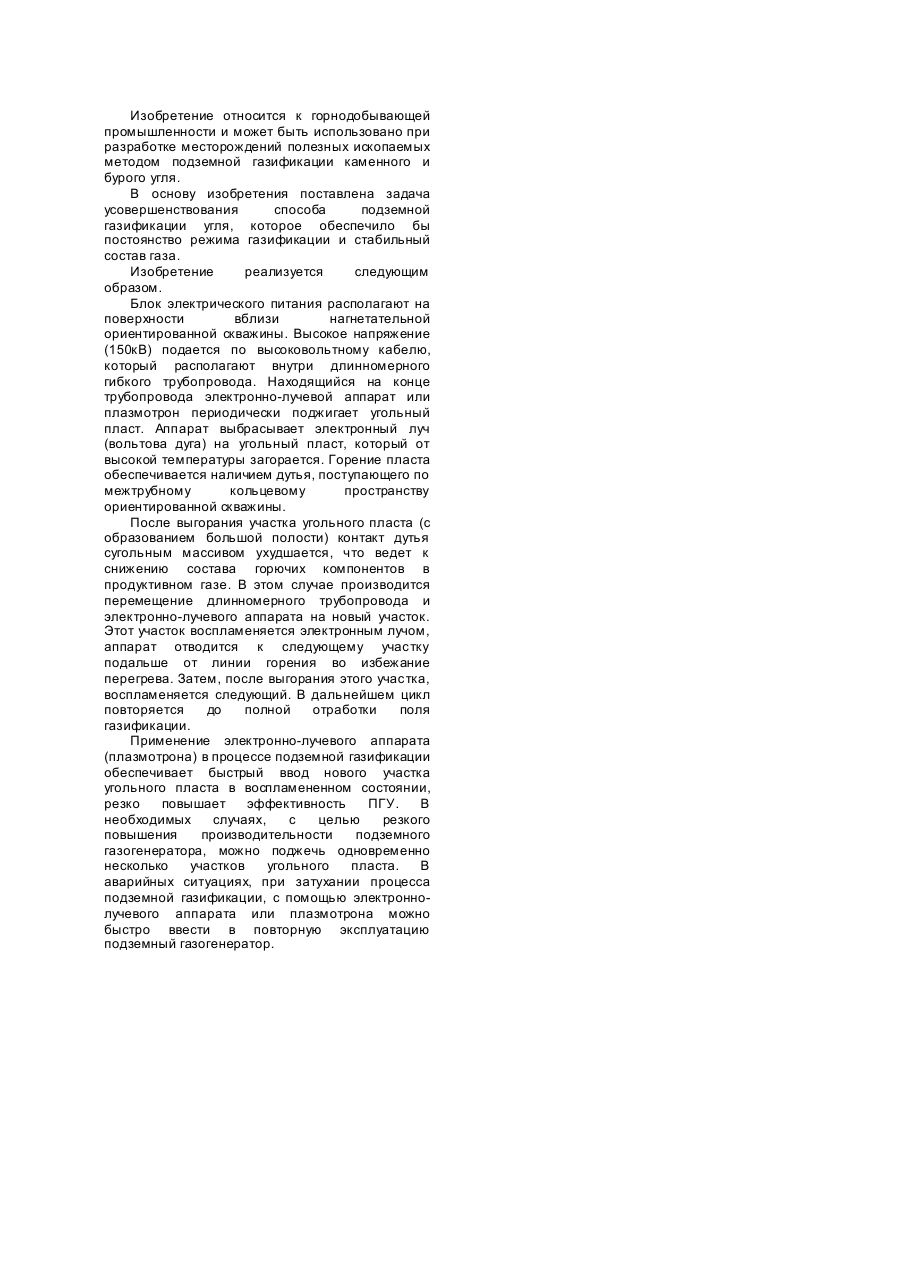 Изобретение относится к горнодобывающей промышленности и может быть использовано при разработке месторождений полезных ископаемых методом подземной газификации каменного и бурого угля.

В основу изобретения поставлена задача усовершенствования способа подземной газификации угля, которое обеспечило бы постоянство режима газификации и стабильный состав газа.

Изобретение реализуется следующим образом.

Блок электрического питания располагают на поверхности вблизи нагнетательной ориентированной скважины. Высокое напряжение (150кВ) подается по высоковольтному кабелю, который располагают внутри длинномерного гибкого трубопровода. Находящийся на конце трубопровода электронно-лучевой аппарат или плазмотрон периодически поджигает угольный пласт. Аппарат выбрасывает электронный луч (вольтова дуга) на угольный пласт, который от высокой температуры загорается. Горение пласта обеспечивается наличием дутья, поступающего по межтрубному кольцевому пространству ориентированной скважины.

После выгорания участка угольного пласта (с образованием большой полости) контакт дутья сугольным массивом ухудшается, что ведет к снижению состава горючих компонентов в продуктивном газе. В этом случае производится перемещение длинномерного трубопровода и электронно-лучевого аппарата на новый участок. Этот участок воспламеняется электронным лучом, аппарат отводится к следующему участку подальше от линии горения во избежание перегрева. Затем, после выгорания этого участка, воспламеняется следующий. В дальнейшем цикл повторяется до полной отработки поля газификации.

Применение электронно-лучевого аппарата (плазмотрона) в процессе подземной газификации обеспечивает быстрый ввод нового участка угольного пласта в воспламененном состоянии, резко повышает эффективность ПГУ. В необходимых случаях, с целью резкого повышения производительности подземного газогенератора, можно поджечь одновременно несколько участков угольного пласта. В аварийных ситуациях, при затухании процесса подземной газификации, с помощью электронно-лучевого аппарата или плазмотрона можно быстро ввести в повторную эксплуатацию подземный газогенератор.